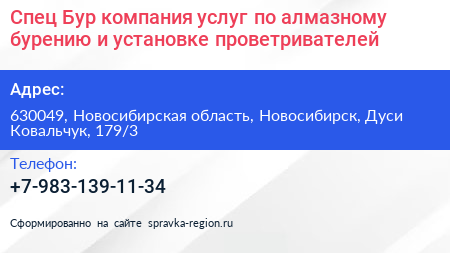 Спец Бур компания услуг по алмазному бурению и установке проветривателей

Адрес:

630049, Новосибирская область, Новосибирск, Дуси Ковальчук, 179/3

Телефон:

+7-983-139-11-34

Сформированно на сайте spravka-region.ru